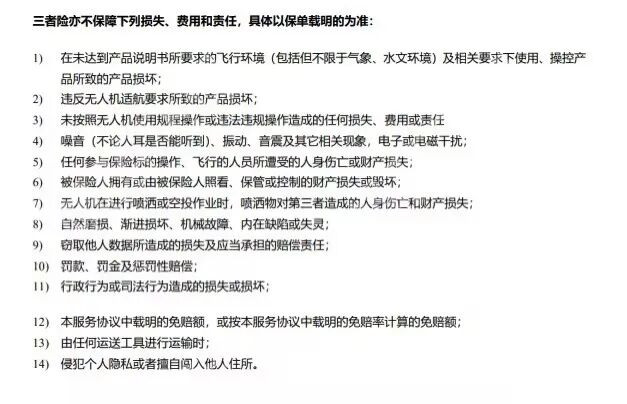 三者险亦不保障下列损失、费用和责任，具体以保单载明的为准：

1) 在未达到产品说明书所要求的飞行环境（包括但不限于气象、水文环境）及相关要求下使用、操控产品所致的产品损坏；
2) 违反无人机适航要求所致的产品损坏；
3) 未按照无人机使用规程操作或违法违规操作造成的任何损失、费用或责任
4) 噪音（不论人耳是否能听到）、振动、音震及其它相关现象，电子或电磁干扰；
5) 任何参与保险标的操作、飞行的人员所遭受的人身伤亡或财产损失；
6) 被保险人拥有或由被保险人照看、保管或控制的财产损失或毁坏；
7) 无人机在进行喷洒或空投作业时，喷洒物对第三者造成的人身伤亡和财产损失；
8) 自然磨损、渐进损坏、机械故障、内在缺陷或失灵；
9) 窃取他人数据所造成的损失及应当承担的赔偿责任；
10) 罚款、罚金及惩罚性赔偿；
11) 行政行为或司法行为造成的损失或损坏；

12) 本服务协议中载明的免赔额，或按本服务协议中载明的免赔率计算的免赔额；
13) 由任何运送工具进行运输时；
14) 侵犯个人隐私或者擅自闯入他人住所。